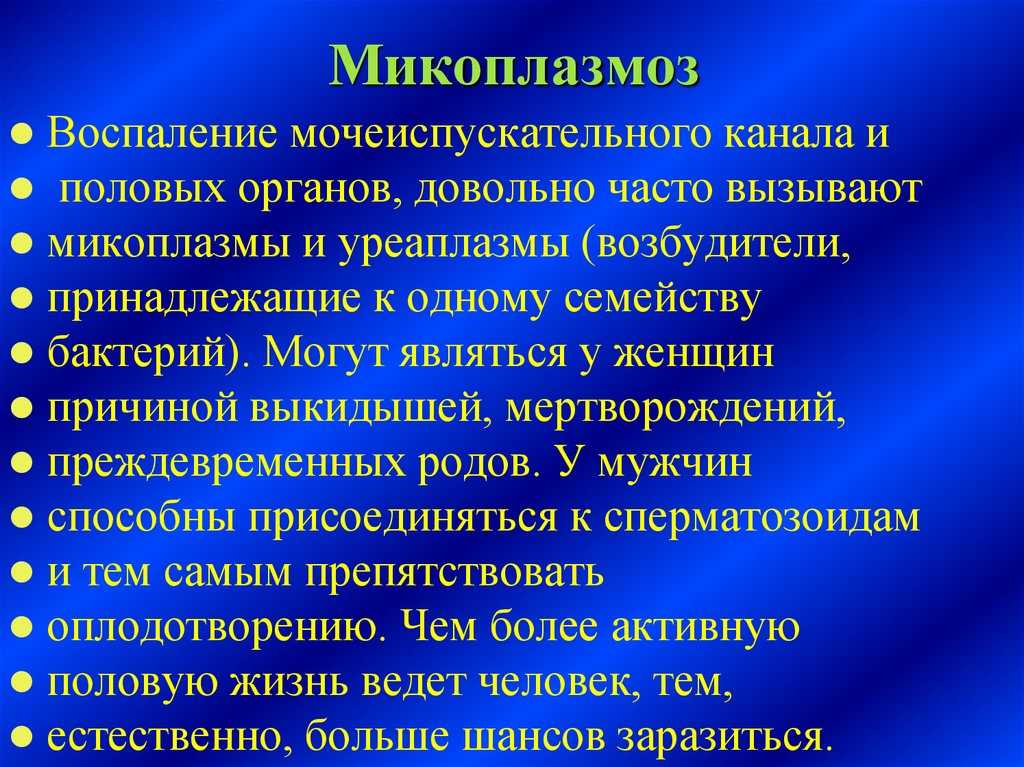 Микоплазмоз

● Воспаление мочеиспускательного канала и
● половых органов, довольно часто вызывают
● микоплазмы и уреаплазмы (возбудители,
● принадлежащие к одному семейству
● бактерий). Могут являться у женщин
● причиной выкидышей, мертворождений,
● преждевременных родов. У мужчин
● способны присоединяться к сперматозоидам
● и тем самым препятствовать
● оплодотворению. Чем более активную
● половую жизнь ведет человек, тем,
● естественно, больше шансов заразиться.